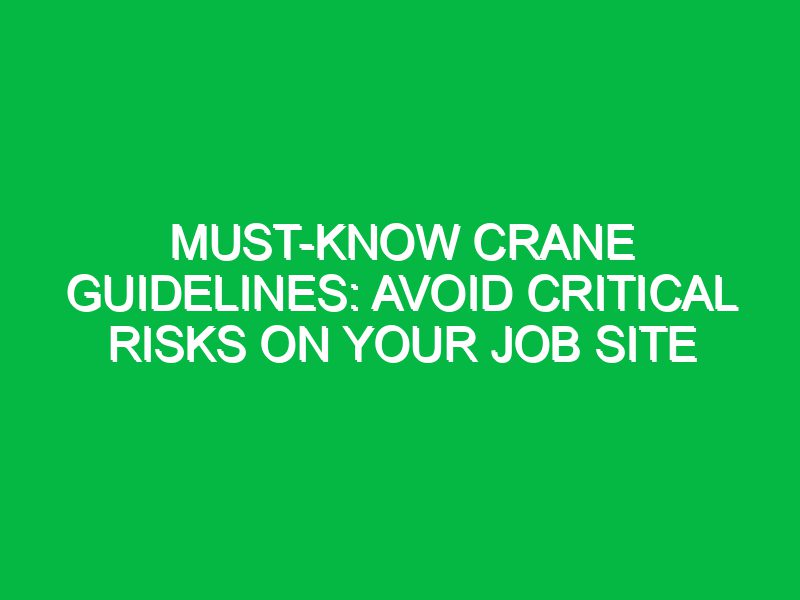 MUST-KNOW CRANE GUIDELINES: AVOID CRITICAL RISKS ON YOUR JOB SITE